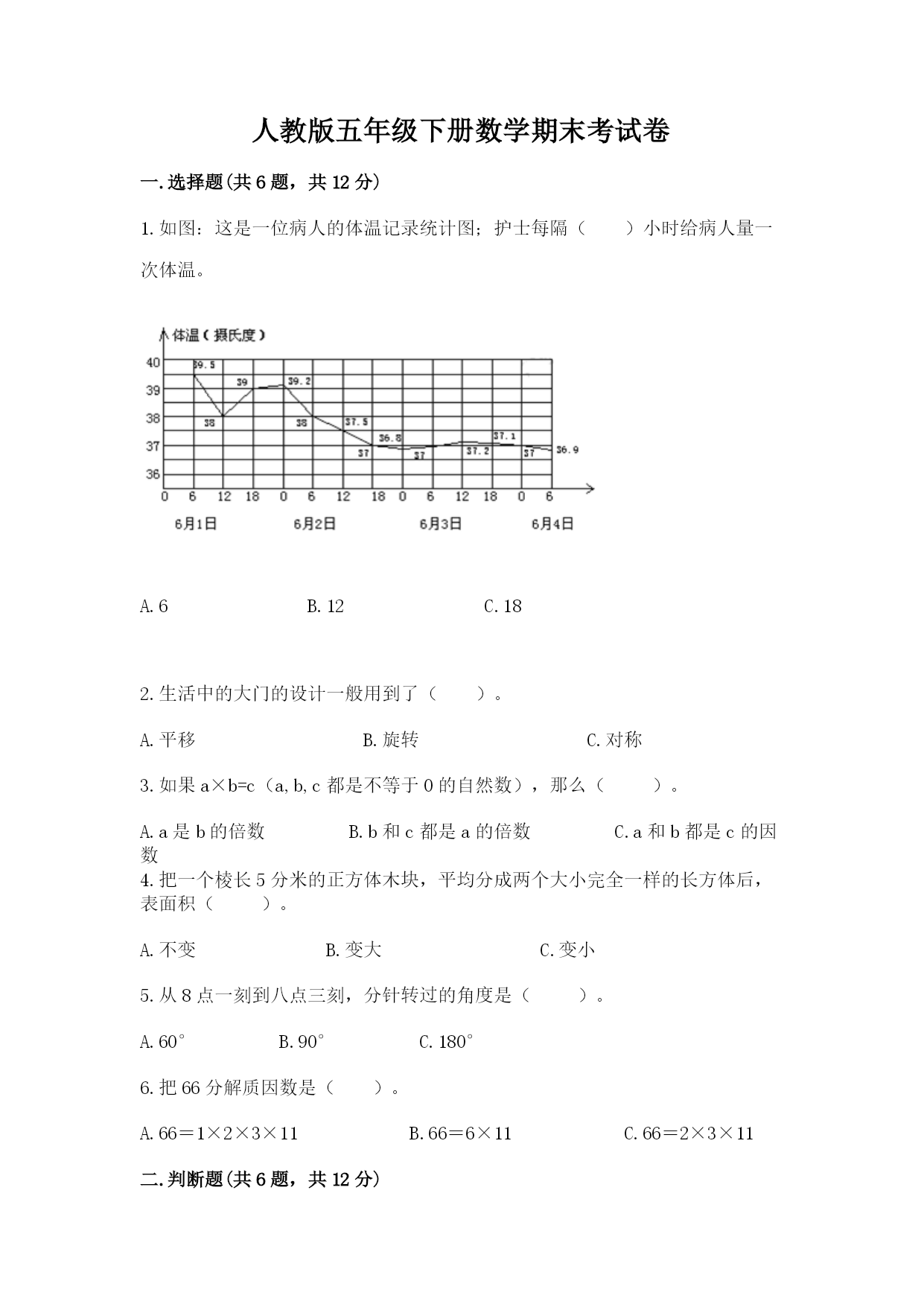 人教版五年级下册数学期末考试卷

一.选择题(共6题，共12分)

1.如图：这是一位病人的体温记录统计图；护士每隔（　　）小时给病人量一次体温。

体温（摄氏度）
40
39
38
37
36
39.5
38
39
39.2
38
37.5
37
36.8
37
37.2
37.1
37
36.9
0 6 12 18 0 6 12 18 0 6 12 18 0 6
6月1日
6月2日
6月3日
6月4日

A.6　　　B.12　　　C.18

2.生活中的大门的设计一般用到了（　　）。

A.平移　　　B.旋转　　　C.对称

3.如果a×b=c（a,b,c都是不等于0的自然数），那么（　　）。

A.a是b的倍数　　　B.b和c都是a的倍数　　　C.a和b都是c的因数

4.把一个棱长5分米的正方体木块，平均分成两个大小完全一样的长方体后，表面积（　　）。

A.不变　　　B.变大　　　C.变小

5.从8点一刻到八点三刻，分针转过的角度是（　　）。

A.60°　　　B.90°　　　C.180°

6.把66分解质因数是（　　）。

A.66＝1×2×3×11　　　B.66＝6×11　　　C.66＝2×3×11

二.判断题(共6题，共12分)